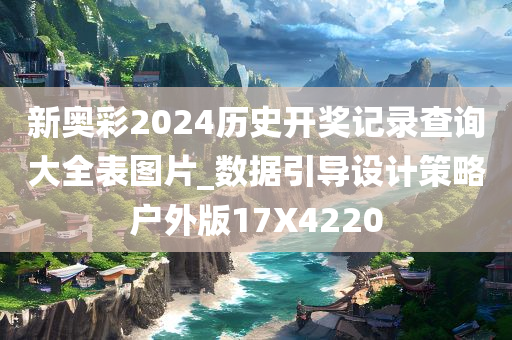 新奥彩2024历史开奖记录查询大全表图片_数据引导设计策略户外版17X4220